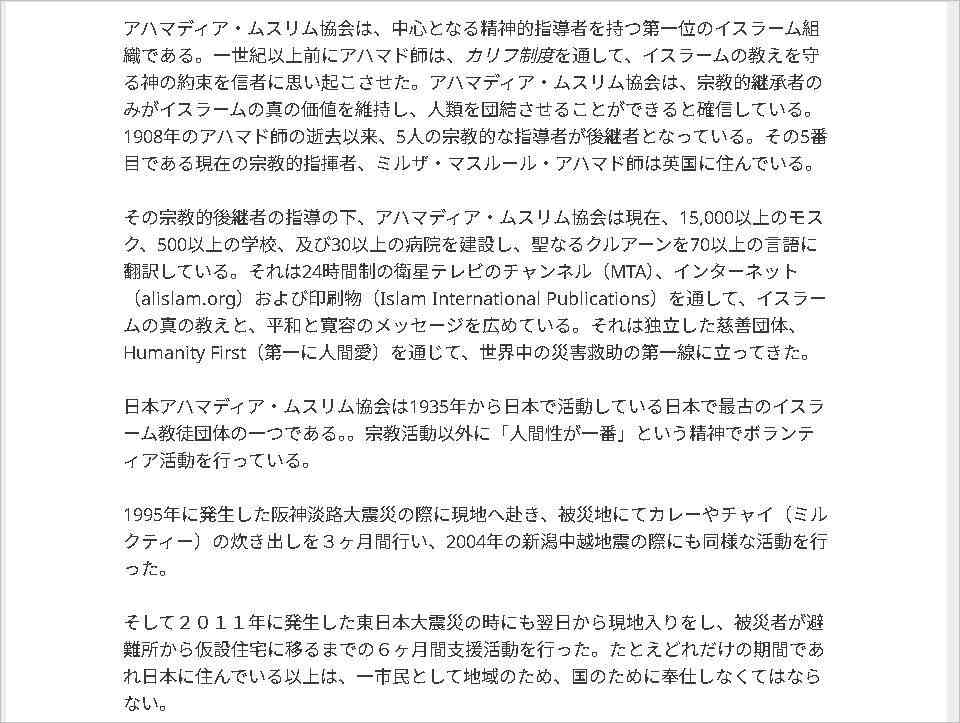 アハマディア・ムスリム協会は、中心となる精神的指導者を持つ第一位のイスラーム組織である。一世紀以上前にアハマド師は、カリフ制度を通して、イスラームの教えを守る神の約束を信者に思い起こさせた。アハマディア・ムスリム協会は、宗教的継承者のみがイスラームの真の価値を維持し、人類を団結させることができると確信している。1908年のアハマド師の逝去以来、5人の宗教的な指導者が後継者となっている。その5番目である現在の宗教的指揮者、ミルザ・マスルール・アハマド師は英国に住んでいる。

その宗教的後継者の指導の下、アハマディア・ムスリム協会は現在、15,000以上のモスク、500以上の学校、及び30以上の病院を建設し、聖なるクルアーンを70以上の言語に翻訳している。それは24時間制の衛星テレビのチャンネル（MTA）、インターネット（alislam.org）および印刷物（Islam International Publications）を通して、イスラームの真の教えと、平和と寛容のメッセージを広めている。それは独立した慈善団体、Humanity First（第一に人間愛）を通じて、世界中の災害救助の第一線に立ってきた。

日本アハマディア・ムスリム協会は1935年から日本で活動している日本で最古のイスラーム教徒団体の一つである。。宗教活動以外に「人間性が一番」という精神でボランティア活動を行っている。

1995年に発生した阪神淡路大震災の際に現地へ赴き、被災地にてカレーやチャイ（ミルクティー）の炊き出しを３ヶ月間行い、2004年の新潟中越地震の際にも同様な活動を行った。

そして２０１１年に発生した東日本大震災の時にも翌日から現地入りをし、被災者が避難所から仮設住宅に移るまでの６ヶ月間支援活動を行った。たとえどれだけの期間であれ日本に住んでいる以上は、一市民として地域のため、国のために奉仕しなくてはならない。